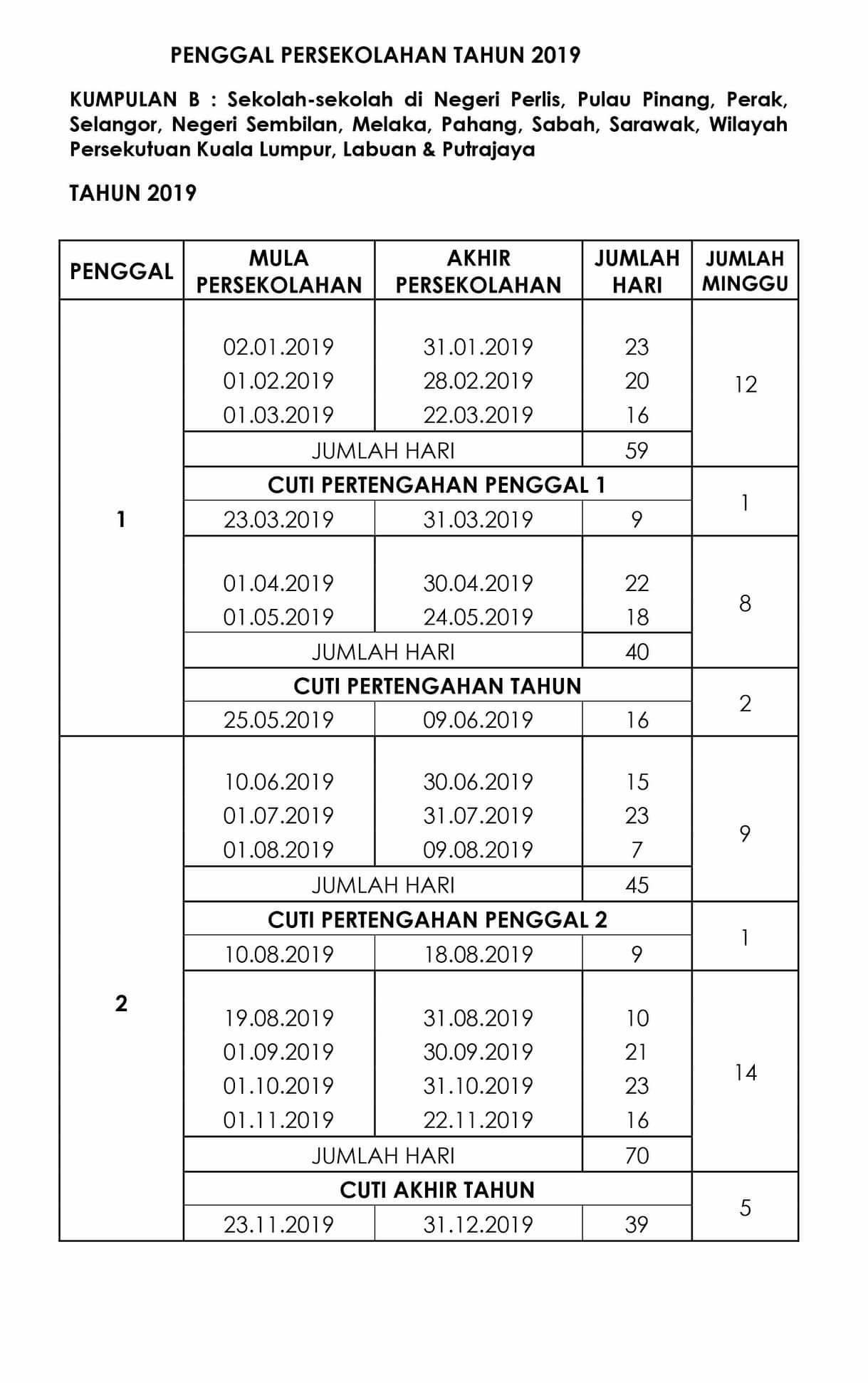 PENGGAL PERSEKOLAHAN TAHUN 2019

KUMPULAN B : Sekolah-sekolah di Negeri Perlis, Pulau Pinang, Perak, Selangor, Negeri Sembilan, Melaka, Pahang, Sabah, Sarawak, Wilayah Persekutuan Kuala Lumpur, Labuan & Putrajaya

TAHUN 2019

| PENGGAL | MULA PERSEKOLAHAN | AKHIR PERSEKOLAHAN | JUMLAH HARI | JUMLAH MINGGU |
|---|---|---|---|---|
| 1 | 02.01.2019 | 31.01.2019 | 23 | 12 |
| | 01.02.2019 | 28.02.2019 | 20 | |
| | 01.03.2019 | 22.03.2019 | 16 | |
| | JUMLAH HARI | | 59 | |
| | CUTI PERTENGAHAN PENGGAL 1 | | | 1 |
| | 23.03.2019 | 31.03.2019 | 9 | |
| | 01.04.2019 | 30.04.2019 | 22 | 8 |
| | 01.05.2019 | 24.05.2019 | 18 | |
| | JUMLAH HARI | | 40 | |
| | CUTI PERTENGAHAN TAHUN | | | 2 |
| | 25.05.2019 | 09.06.2019 | 16 | |
| 2 | 10.06.2019 | 30.06.2019 | 15 | 9 |
| | 01.07.2019 | 31.07.2019 | 23 | |
| | 01.08.2019 | 09.08.2019 | 7 | |
| | JUMLAH HARI | | 45 | |
| | CUTI PERTENGAHAN PENGGAL 2 | | | 1 |
| | 10.08.2019 | 18.08.2019 | 9 | |
| | 19.08.2019 | 31.08.2019 | 10 | 14 |
| | 01.09.2019 | 30.09.2019 | 21 | |
| | 01.10.2019 | 31.10.2019 | 23 | |
| | 01.11.2019 | 22.11.2019 | 16 | |
| | JUMLAH HARI | | 70 | |
| | CUTI AKHIR TAHUN | | | 5 |
| | 23.11.2019 | 31.12.2019 | 39 | |